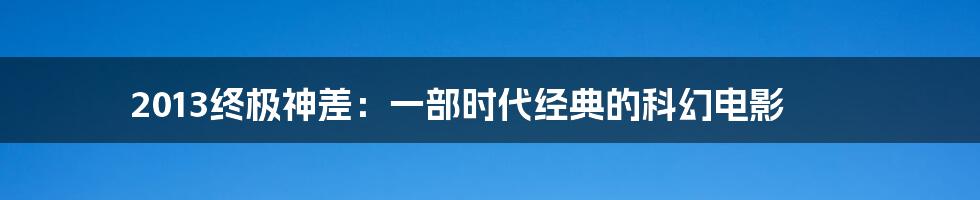 2013终极神差：一部时代经典的科幻电影